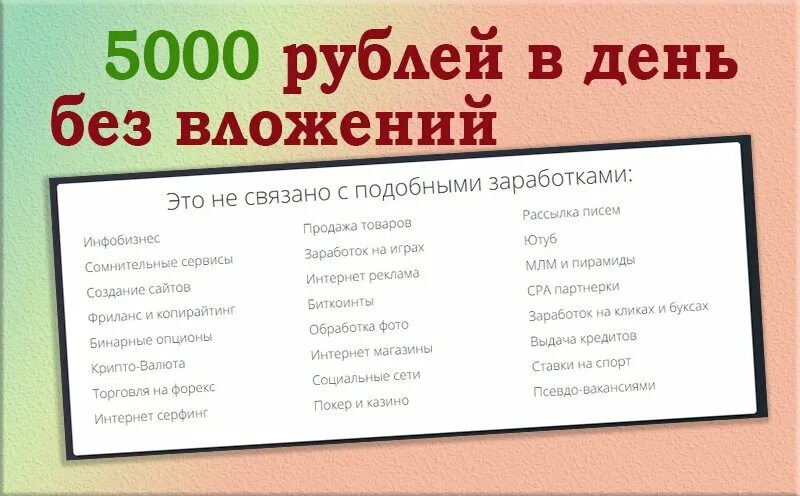 5000 рублей в день без вложений

Это не связано с подобными заработками:

Инфобизнес
Сомнительные сервисы
Создание сайтов
Фриланс и копирайтинг
Бинарные опционы
Крипто-Валюта
Торговля на форекс
Интернет серфинг

Продажа товаров
Заработок на играх
Интернет реклама
Биткоинты
Обработка фото
Интернет магазины
Социальные сети
Покер и казино

Рассылка писем
Ютуб
МЛМ и пирамиды
CPA партнерки
Заработок на кликах и буксах
Выдача кредитов
Ставки на спорт
Псевдо-вакансиями